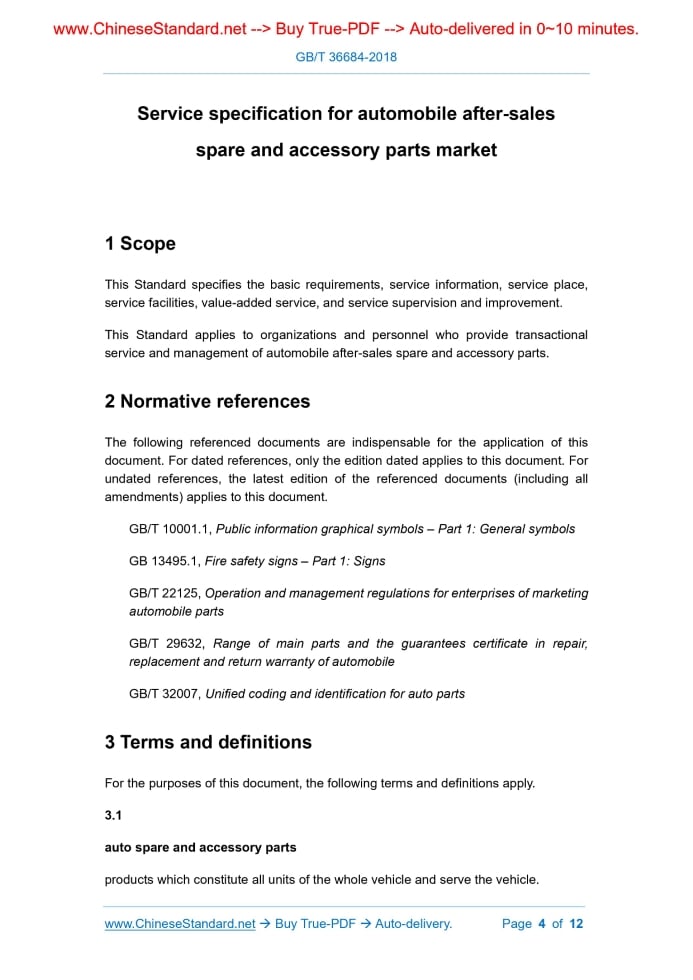 www.ChineseStandard.net --> Buy True-PDF --> Auto-delivered in 0~10 minutes.

GB/T 36684-2018

Service specification for automobile after-sales spare and accessory parts market

1 Scope

This Standard specifies the basic requirements, service information, service place, service facilities, value-added service, and service supervision and improvement.

This Standard applies to organizations and personnel who provide transactional service and management of automobile after-sales spare and accessory parts.

2 Normative references

The following referenced documents are indispensable for the application of this document. For dated references, only the edition dated applies to this document. For undated references, the latest edition of the referenced documents (including all amendments) applies to this document.

GB/T 10001.1, Public information graphical symbols – Part 1: General symbols

GB 13495.1, Fire safety signs – Part 1: Signs

GB/T 22125, Operation and management regulations for enterprises of marketing automobile parts

GB/T 29632, Range of main parts and the guarantees certificate in repair, replacement and return warranty of automobile

GB/T 32007, Unified coding and identification for auto parts

3 Terms and definitions

For the purposes of this document, the following terms and definitions apply.

3.1

auto spare and accessory parts

products which constitute all units of the whole vehicle and serve the vehicle.

www.ChineseStandard.net → Buy True-PDF → Auto-delivery.   Page 4 of 12